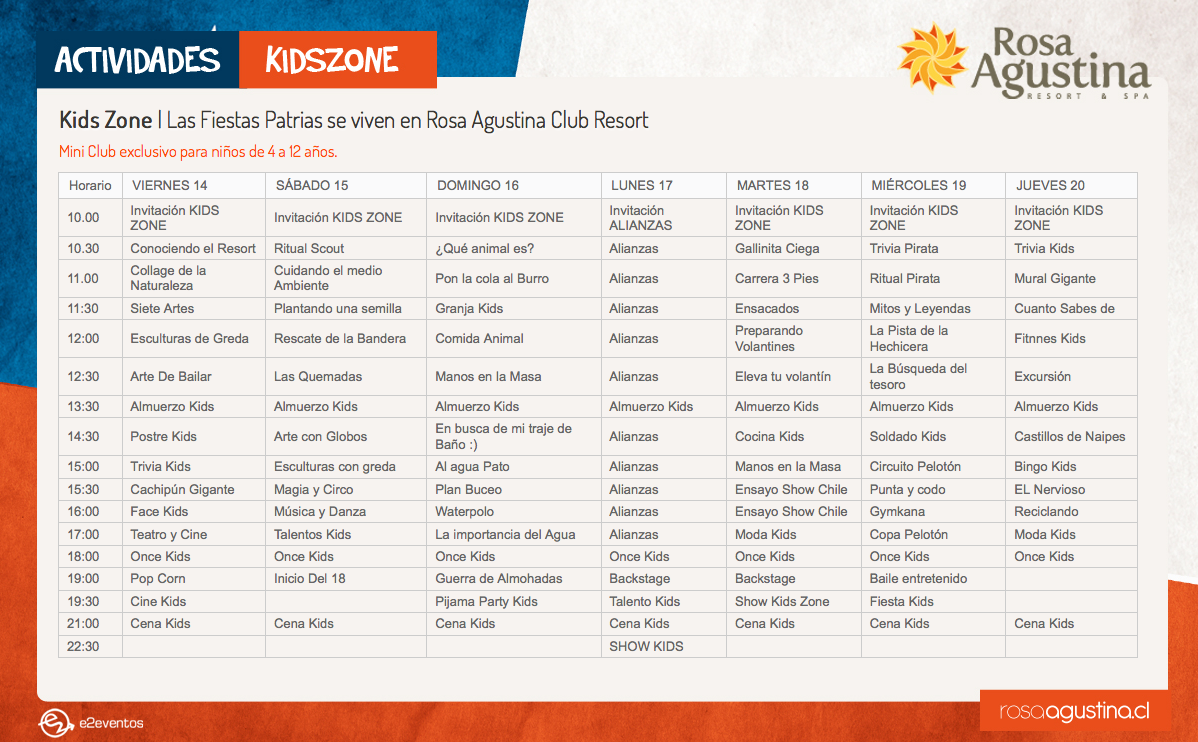 ACTIVIDADES KIDSZONE

Rosa Agustina RESORT & SPA

Kids Zone | Las Fiestas Patrias se viven en Rosa Agustina Club Resort

Mini Club exclusivo para niños de 4 a 12 años.

| Horario | VIERNES 14 | SÁBADO 15 | DOMINGO 16 | LUNES 17 | MARTES 18 | MIÉRCOLES 19 | JUEVES 20 |
|---|---|---|---|---|---|---|---|
| 10.00 | Invitación KIDS ZONE | Invitación KIDS ZONE | Invitación KIDS ZONE | Invitación ALIANZAS | Invitación KIDS ZONE | Invitación KIDS ZONE | Invitación KIDS ZONE |
| 10.30 | Conociendo el Resort | Ritual Scout | ¿Qué animal es? | Alianzas | Gallinita Ciega | Trivia Pirata | Trivia Kids |
| 11.00 | Collage de la Naturaleza | Cuidando el medio Ambiente | Pon la cola al Burro | Alianzas | Carrera 3 Pies | Ritual Pirata | Mural Gigante |
| 11:30 | Siete Artes | Plantando una semilla | Granja Kids | Alianzas | Ensacados | Mitos y Leyendas | Cuanto Sabes de |
| 12:00 | Esculturas de Greda | Rescate de la Bandera | Comida Animal | Alianzas | Preparando Volantines | La Pista de la Hechicera | Fitnnes Kids |
| 12:30 | Arte De Bailar | Las Quemadas | Manos en la Masa | Alianzas | Eleva tu volantín | La Búsqueda del tesoro | Excursión |
| 13:30 | Almuerzo Kids | Almuerzo Kids | Almuerzo Kids | Almuerzo Kids | Almuerzo Kids | Almuerzo Kids | Almuerzo Kids |
| 14:30 | Postre Kids | Arte con Globos | En busca de mi traje de Baño :) | Alianzas | Cocina Kids | Soldado Kids | Castillos de Naipes |
| 15:00 | Trivia Kids | Esculturas con greda | Al agua Pato | Alianzas | Manos en la Masa | Circuito Pelotón | Bingo Kids |
| 15:30 | Cachipún Gigante | Magia y Circo | Plan Buceo | Alianzas | Ensayo Show Chile | Punta y codo | EL Nervioso |
| 16:00 | Face Kids | Música y Danza | Waterpolo | Alianzas | Ensayo Show Chile | Gymkana | Reciclando |
| 17:00 | Teatro y Cine | Talentos Kids | La importancia del Agua | Alianzas | Moda Kids | Copa Pelotón | Moda Kids |
| 18:00 | Once Kids | Once Kids | Once Kids | Once Kids | Once Kids | Once Kids | Once Kids |
| 19:00 | Pop Corn | Inicio Del 18 | Guerra de Almohadas | Backstage | Backstage | Baile entretenido | |
| 19:30 | Cine Kids | | Pijama Party Kids | Talento Kids | Show Kids Zone | Fiesta Kids | |
| 21:00 | Cena Kids | Cena Kids | Cena Kids | Cena Kids | Cena Kids | Cena Kids | Cena Kids |
| 22:30 | | | | SHOW KIDS | | | |

e2eventos

rosaagustina.cl